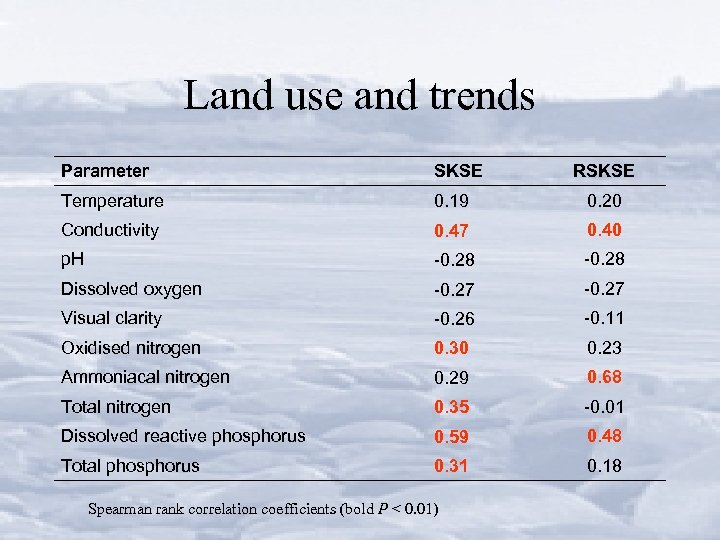 Land use and trends

| Parameter | SKSE | RSKSE |
|---|---|---|
| Temperature | 0.19 | 0.20 |
| Conductivity | 0.47 | 0.40 |
| pH | -0.28 | -0.28 |
| Dissolved oxygen | -0.27 | -0.27 |
| Visual clarity | -0.26 | -0.11 |
| Oxidised nitrogen | 0.30 | 0.23 |
| Ammoniacal nitrogen | 0.29 | 0.68 |
| Total nitrogen | 0.35 | -0.01 |
| Dissolved reactive phosphorus | 0.59 | 0.48 |
| Total phosphorus | 0.31 | 0.18 |

Spearman rank correlation coefficients (bold $P < 0.01$)